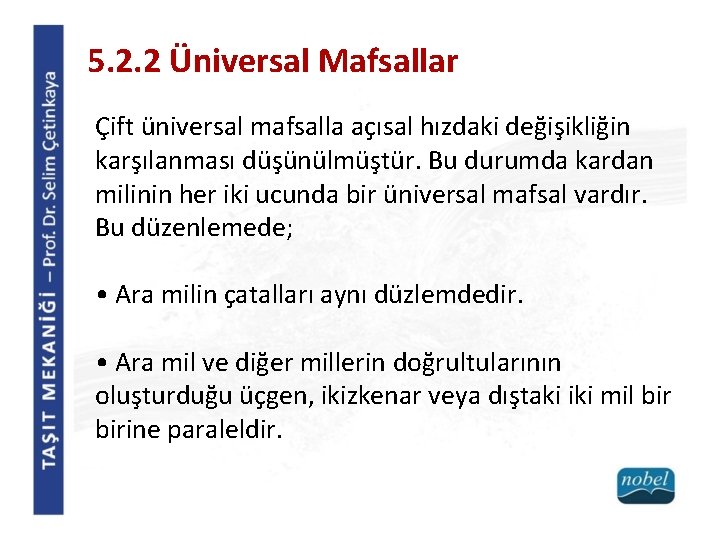 TAŞIT MEKANİĞİ – Prof. Dr. Selim Çetinkaya

5.2.2 Üniversal Mafsallar

Çift üniversal mafsalla açısal hızdaki değişikliğin karşılanması düşünülmüştür. Bu durumda kardan milinin her iki ucunda bir üniversal mafsal vardır. Bu düzenlemede;

• Ara milin çatalları aynı düzlemdedir.

• Ara mil ve diğer millerin doğrultularının oluşturduğu üçgen, ikizkenar veya dıştaki iki mil bir birine paraleldir.

nobel